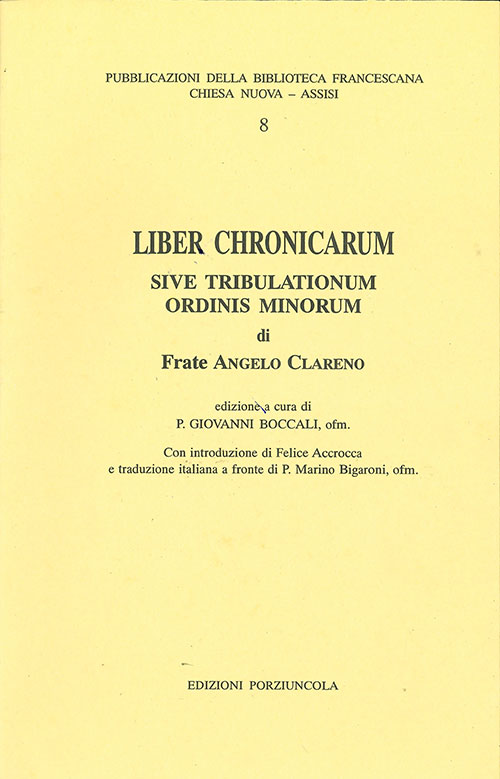 PUBBLICAZIONI DELLA BIBLIOTECA FRANCESCANA
CHIESA NUOVA – ASSISI
8

LIBER CHRONICARUM
SIVE TRIBULATIONUM
ORDINIS MINORUM
di
Frate ANGELO CLARENO

edizione a cura di
P. GIOVANNI BOCCALI, ofm.

Con introduzione di Felice Accrocca
e traduzione italiana a fronte di P. Marino Bigaroni, ofm.

EDIZIONI PORZIUNCOLA